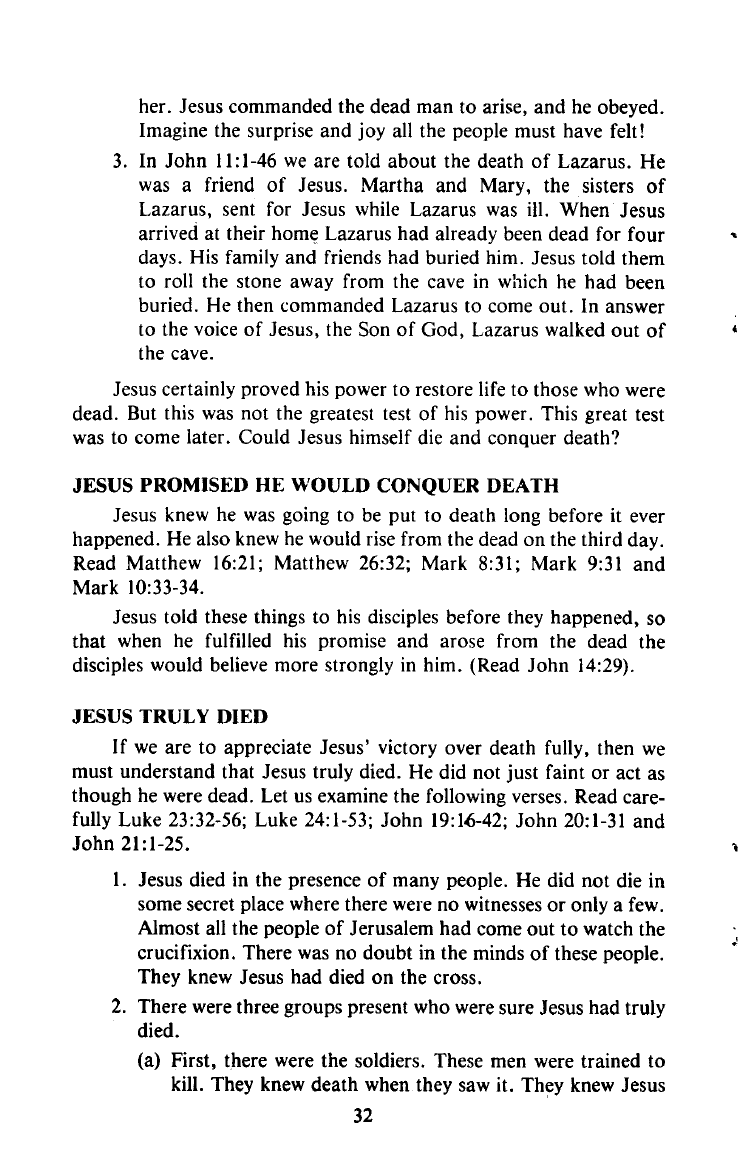 her. Jesus commanded the dead man to arise, and he obeyed. Imagine the surprise and joy all the people must have felt!

3. In John 11:1-46 we are told about the death of Lazarus. He was a friend of Jesus. Martha and Mary, the sisters of Lazarus, sent for Jesus while Lazarus was ill. When Jesus arrived at their home Lazarus had already been dead for four days. His family and friends had buried him. Jesus told them to roll the stone away from the cave in which he had been buried. He then commanded Lazarus to come out. In answer to the voice of Jesus, the Son of God, Lazarus walked out of the cave.

Jesus certainly proved his power to restore life to those who were dead. But this was not the greatest test of his power. This great test was to come later. Could Jesus himself die and conquer death?

JESUS PROMISED HE WOULD CONQUER DEATH

Jesus knew he was going to be put to death long before it ever happened. He also knew he would rise from the dead on the third day. Read Matthew 16:21; Matthew 26:32; Mark 8:31; Mark 9:31 and Mark 10:33-34.

Jesus told these things to his disciples before they happened, so that when he fulfilled his promise and arose from the dead the disciples would believe more strongly in him. (Read John 14:29).

JESUS TRULY DIED

If we are to appreciate Jesus' victory over death fully, then we must understand that Jesus truly died. He did not just faint or act as though he were dead. Let us examine the following verses. Read carefully Luke 23:32-56; Luke 24:1-53; John 19:16-42; John 20:1-31 and John 21:1-25.

1. Jesus died in the presence of many people. He did not die in some secret place where there were no witnesses or only a few. Almost all the people of Jerusalem had come out to watch the crucifixion. There was no doubt in the minds of these people. They knew Jesus had died on the cross.

2. There were three groups present who were sure Jesus had truly died.

(a) First, there were the soldiers. These men were trained to kill. They knew death when they saw it. They knew Jesus

32